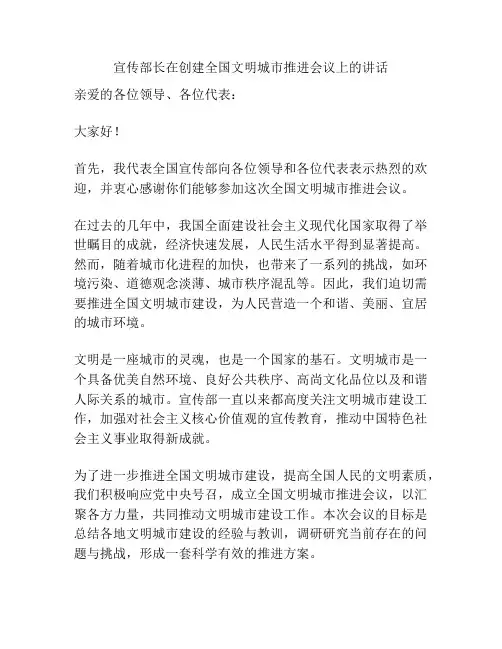 宣传部长在创建全国文明城市推进会议上的讲话

亲爱的各位领导、各位代表：

大家好！

首先，我代表全国宣传部向各位领导和各位代表表示热烈的欢迎，并衷心感谢你们能够参加这次全国文明城市推进会议。

在过去的几年中，我国全面建设社会主义现代化国家取得了举世瞩目的成就，经济快速发展，人民生活水平得到显著提高。然而，随着城市化进程的加快，也带来了一系列的挑战，如环境污染、道德观念淡薄、城市秩序混乱等。因此，我们迫切需要推进全国文明城市建设，为人民营造一个和谐、美丽、宜居的城市环境。

文明是一座城市的灵魂，也是一个国家的基石。文明城市是一个具备优美自然环境、良好公共秩序、高尚文化品位以及和谐人际关系的城市。宣传部一直以来都高度关注文明城市建设工作，加强对社会主义核心价值观的宣传教育，推动中国特色社会主义事业取得新成就。

为了进一步推进全国文明城市建设，提高全国人民的文明素质，我们积极响应党中央号召，成立全国文明城市推进会议，以汇聚各方力量，共同推动文明城市建设工作。本次会议的目标是总结各地文明城市建设的经验与教训，调研研究当前存在的问题与挑战，形成一套科学有效的推进方案。